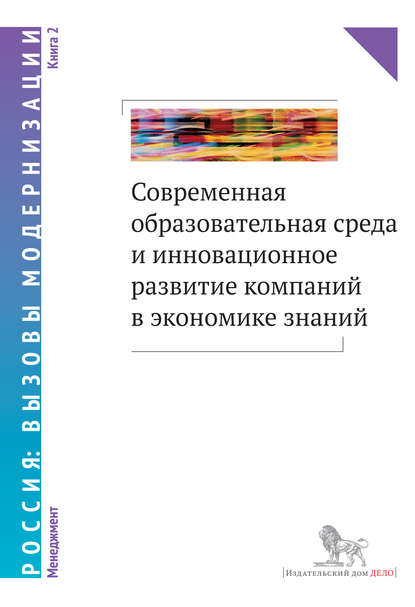 РОССИЯ: ВЫЗОВЫ МОДЕРНИЗАЦИИ

Менеджмент

Книга 2

Современная образовательная среда и инновационное развитие компаний в экономике знаний

Издательский дом ДЕЛО